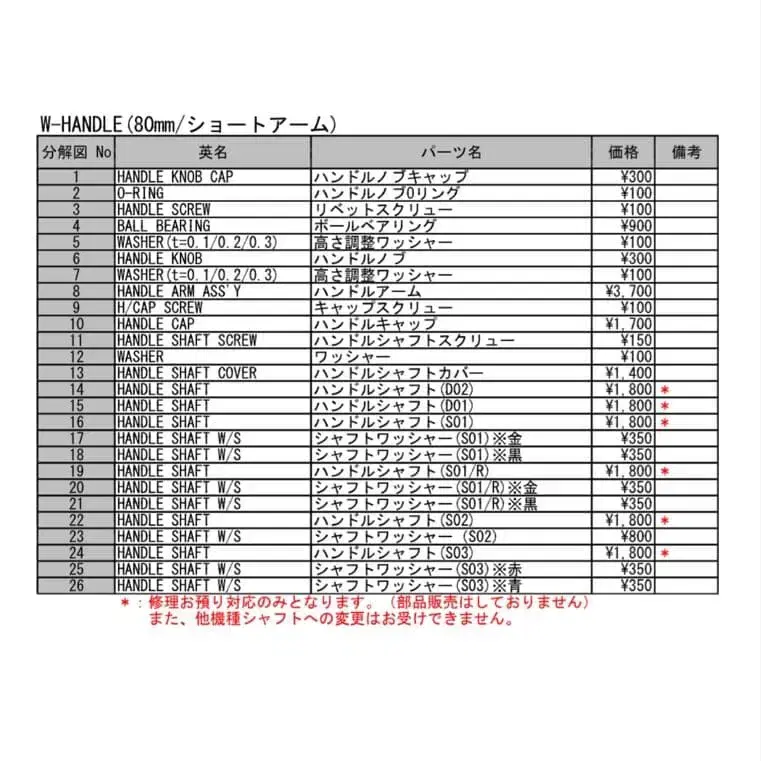 W-HANDLE(80mm/ショートアーム)

| 分解図 No | 英名 | パーツ名 | 価格 | 備考 |
|---|---|---|---|---|
| 1 | HANDLE KNOB CAP | ハンドルノブキャップ | ¥300 | |
| 2 | O-RING | ハンドルノブOリング | ¥100 | |
| 3 | HANDLE SCREW | リベットスクリュー | ¥100 | |
| 4 | BALL BEARING | ボールベアリング | ¥900 | |
| 5 | WASHER(t=0.1/0.2/0.3) | 高さ調整ワッシャー | ¥100 | |
| 6 | HANDLE KNOB | ハンドルノブ | ¥300 | |
| 7 | WASHER(t=0.1/0.2/0.3) | 高さ調整ワッシャー | ¥100 | |
| 8 | HANDLE ARM ASS'Y | ハンドルアーム | ¥3,700 | |
| 9 | H/CAP SCREW | キャップスクリュー | ¥100 | |
| 10 | HANDLE CAP | ハンドルキャップ | ¥1,700 | |
| 11 | HANDLE SHAFT SCREW | ハンドルシャフトスクリュー | ¥150 | |
| 12 | WASHER | ワッシャー | ¥100 | |
| 13 | HANDLE SHAFT COVER | ハンドルシャフトカバー | ¥1,400 | |
| 14 | HANDLE SHAFT | ハンドルシャフト(D02) | ¥1,800 | * |
| 15 | HANDLE SHAFT | ハンドルシャフト(D01) | ¥1,800 | * |
| 16 | HANDLE SHAFT | ハンドルシャフト(S01) | ¥1,800 | * |
| 17 | HANDLE SHAFT W/S | シャフトワッシャー(S01)※金 | ¥350 | |
| 18 | HANDLE SHAFT W/S | シャフトワッシャー(S01)※黒 | ¥350 | |
| 19 | HANDLE SHAFT | ハンドルシャフト(S01/R) | ¥1,800 | * |
| 20 | HANDLE SHAFT W/S | シャフトワッシャー(S01/R)※金 | ¥350 | |
| 21 | HANDLE SHAFT W/S | シャフトワッシャー(S01/R)※黒 | ¥350 | |
| 22 | HANDLE SHAFT | ハンドルシャフト(S02) | ¥1,800 | * |
| 23 | HANDLE SHAFT W/S | シャフトワッシャー (S02) | ¥800 | |
| 24 | HANDLE SHAFT | ハンドルシャフト(S03) | ¥1,800 | * |
| 25 | HANDLE SHAFT W/S | シャフトワッシャー(S03)※赤 | ¥350 | |
| 26 | HANDLE SHAFT W/S | シャフトワッシャー(S03)※青 | ¥350 | |

*：修理お預り対応のみとなります。（部品販売はしておりません）
また、他機種シャフトへの変更はお受けできません。